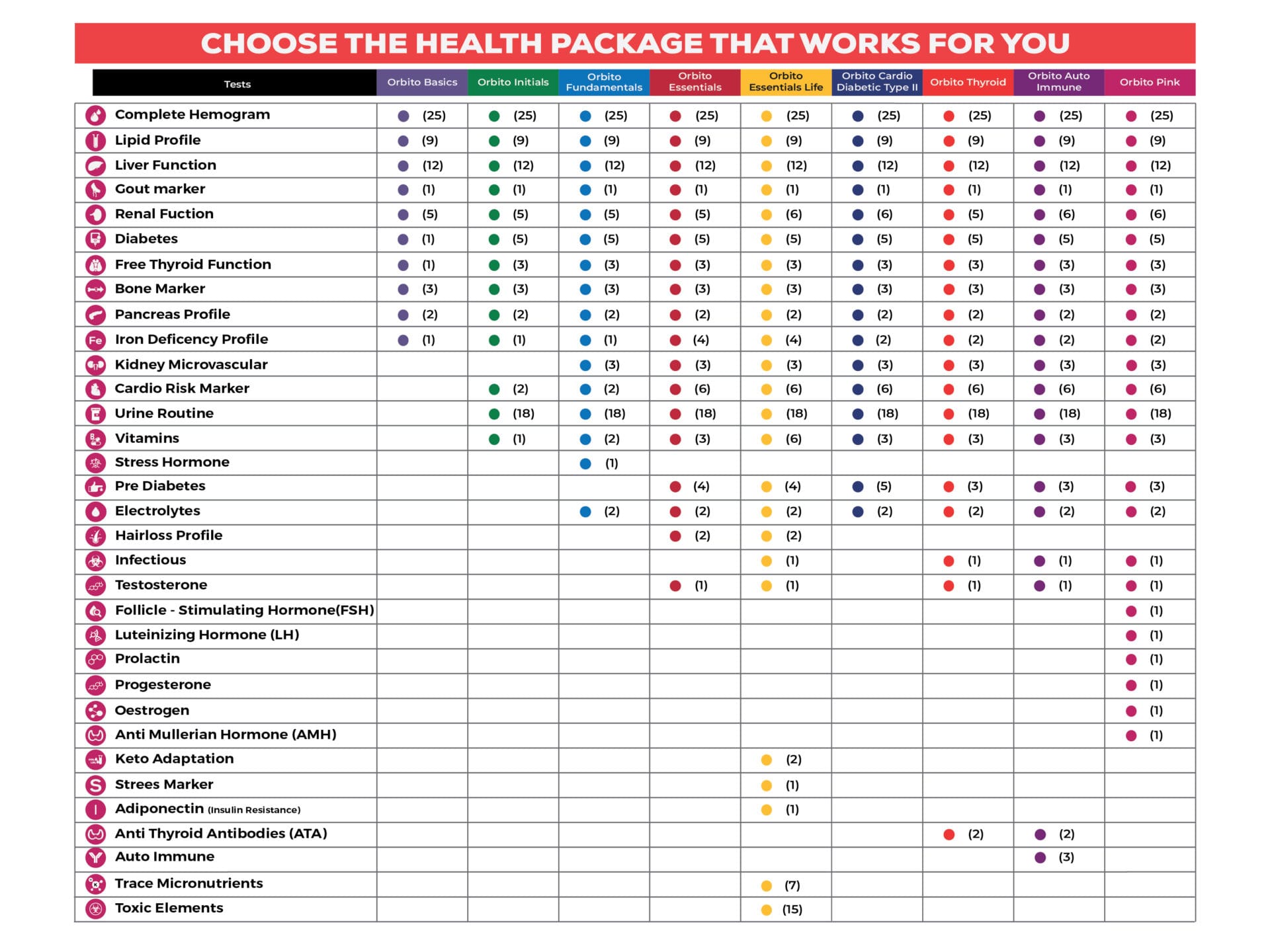 CHOOSE THE HEALTH PACKAGE THAT WORKS FOR YOU

| Tests | Orbito Basics | Orbito Initials | Orbito Fundamentals | Orbito Essentials | Orbito Essentials Life | Orbito Cardio Diabetic Type II | Orbito Thyroid | Orbito Auto Immune | Orbito Pink |
|---|---|---|---|---|---|---|---|---|---|
| Complete Hemogram | (25) | (25) | (25) | (25) | (25) | (25) | (25) | (25) | (25) |
| Lipid Profile | (9) | (9) | (9) | (9) | (9) | (9) | (9) | (9) | (9) |
| Liver Function | (12) | (12) | (12) | (12) | (12) | (12) | (12) | (12) | (12) |
| Gout marker | (1) | (1) | (1) | (1) | (1) | (1) | (1) | (1) | (1) |
| Renal Fuction | (5) | (5) | (5) | (5) | (6) | (6) | (5) | (6) | (6) |
| Diabetes | (1) | (5) | (5) | (5) | (5) | (5) | (5) | (5) | (5) |
| Free Thyroid Function | (1) | (3) | (3) | (3) | (3) | (3) | (3) | (3) | (3) |
| Bone Marker | (3) | (3) | (3) | (3) | (3) | (3) | (3) | (3) | (3) |
| Pancreas Profile | (2) | (2) | (2) | (2) | (2) | (2) | (2) | (2) | (2) |
| Iron Deficency Profile | (1) | (1) | (1) | (4) | (4) | (2) | (2) | (2) | (2) |
| Kidney Microvascular | | | (3) | (3) | (3) | (3) | (3) | (3) | (3) |
| Cardio Risk Marker | | (2) | (2) | (6) | (6) | (6) | (6) | (6) | (6) |
| Urine Routine | | (18) | (18) | (18) | (18) | (18) | (18) | (18) | (18) |
| Vitamins | | (1) | (2) | (3) | (6) | (3) | (3) | (3) | (3) |
| Stress Hormone | | | (1) | | | | | | |
| Pre Diabetes | | | | (4) | (4) | (5) | (3) | (3) | (3) |
| Electrolytes | | | (2) | (2) | (2) | (2) | (2) | (2) | (2) |
| Hairloss Profile | | | | (2) | (2) | | | | |
| Infectious | | | | | (1) | | (1) | (1) | (1) |
| Testosterone | | | | (1) | (1) | | (1) | (1) | (1) |
| Follicle - Stimulating Hormone(FSH) | | | | | | | | | (1) |
| Luteinizing Hormone (LH) | | | | | | | | | (1) |
| Prolactin | | | | | | | | | (1) |
| Progesterone | | | | | | | | | (1) |
| Oestrogen | | | | | | | | | (1) |
| Anti Mullerian Hormone (AMH) | | | | | | | | | (1) |
| Keto Adaptation | | | | | (2) | | | | |
| Strees Marker | | | | | (1) | | | | |
| Adiponectin (Insulin Resistance) | | | | | (1) | | | | |
| Anti Thyroid Antibodies (ATA) | | | | | | | (2) | (2) | |
| Auto Immune | | | | | | | | (3) | |
| Trace Micronutrients | | | | | (7) | | | | |
| Toxic Elements | | | | | (15) | | | | |